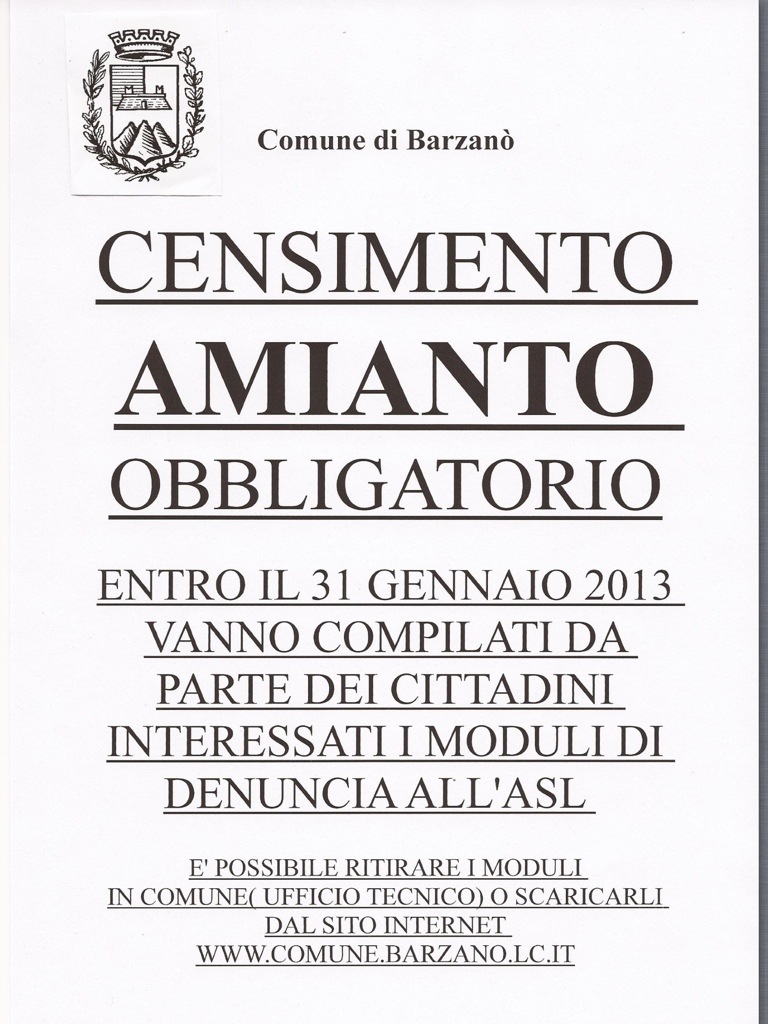 Comune di Barzanò

CENSIMENTO

AMIANTO

OBBLIGATORIO

ENTRO IL 31 GENNAIO 2013 VANNO COMPILATI DA PARTE DEI CITTADINI INTERESSATI I MODULI DI DENUNCIA ALL'ASL

E' POSSIBILE RITIRARE I MODULI IN COMUNE( UFFICIO TECNICO) O SCARICARLI DAL SITO INTERNET WWW.COMUNE.BARZANO.LC.IT